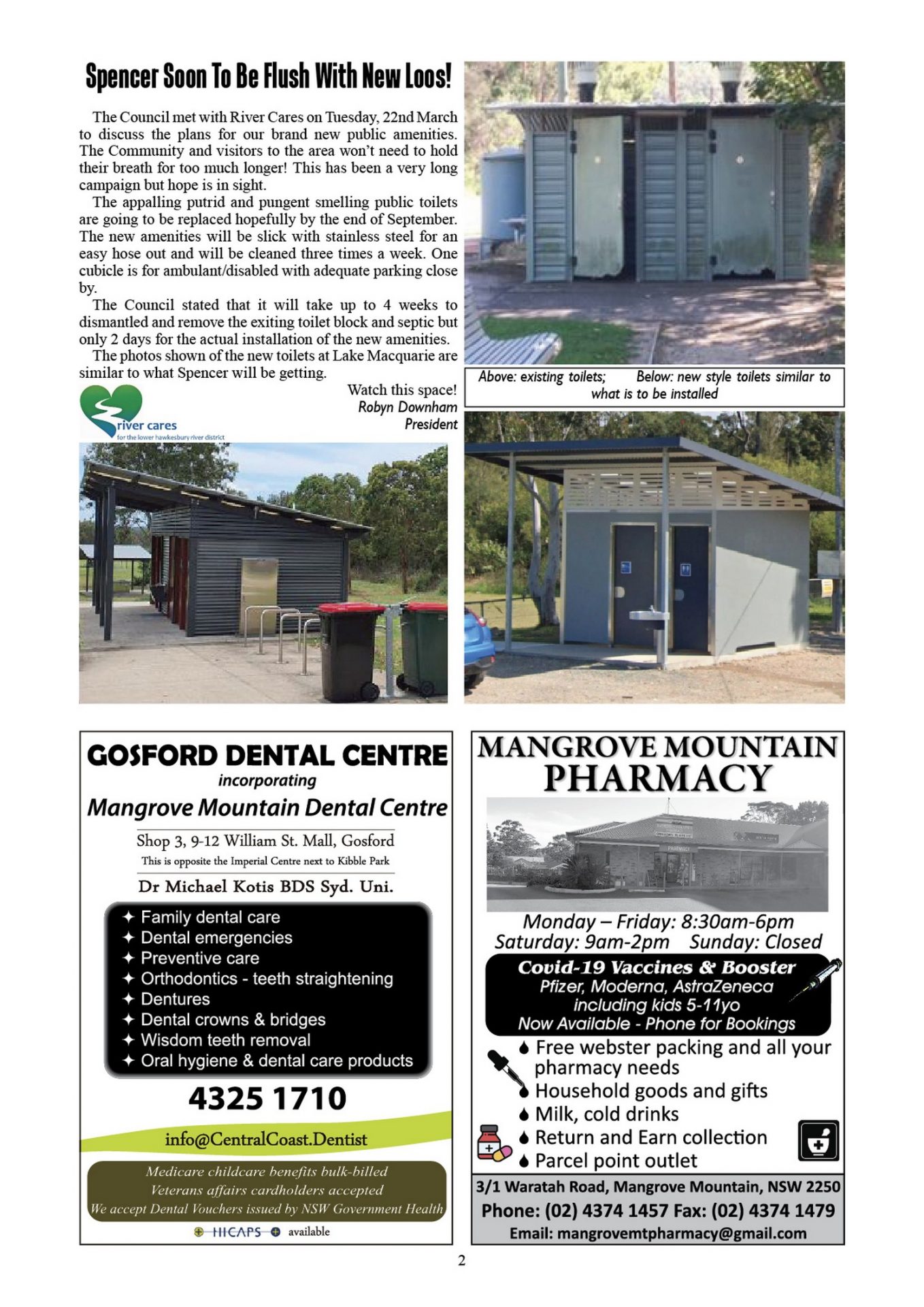 Spencer Soon To Be Flush With New Loos!

The Council met with River Cares on Tuesday, 22nd March to discuss the plans for our brand new public amenities. The Community and visitors to the area won't need to hold their breath for too much longer! This has been a very long campaign but hope is in sight.

The appalling putrid and pungent smelling public toilets are going to be replaced hopefully by the end of September. The new amenities will be slick with stainless steel for an easy hose out and will be cleaned three times a week. One cubicle is for ambulant/disabled with adequate parking close by.

The Council stated that it will take up to 4 weeks to dismantled and remove the exiting toilet block and septic but only 2 days for the actual installation of the new amenities.

The photos shown of the new toilets at Lake Macquarie are similar to what Spencer will be getting.

Watch this space!
Robyn Downham
President

river cares
for the lower hawkesbury river district

Above: existing toilets; Below: new style toilets similar to what is to be installed

GOSFORD DENTAL CENTRE
incorporating
Mangrove Mountain Dental Centre
Shop 3, 9-12 William St. Mall, Gosford
This is opposite the Imperial Centre next to Kibble Park
Dr Michael Kotis BDS Syd. Uni.
✦ Family dental care
✦ Dental emergencies
✦ Preventive care
✦ Orthodontics - teeth straightening
✦ Dentures
✦ Dental crowns & bridges
✦ Wisdom teeth removal
✦ Oral hygiene & dental care products
4325 1710
info@CentralCoast.Dentist
Medicare childcare benefits bulk-billed
Veterans affairs cardholders accepted
We accept Dental Vouchers issued by NSW Government Health
HICAPS available

MANGROVE MOUNTAIN
PHARMACY
PHARMACY
Monday – Friday: 8:30am-6pm
Saturday: 9am-2pm Sunday: Closed
Covid-19 Vaccines & Booster
Pfizer, Moderna, AstraZeneca
including kids 5-11yo
Now Available - Phone for Bookings
Free webster packing and all your pharmacy needs
Household goods and gifts
Milk, cold drinks
Return and Earn collection
Parcel point outlet
3/1 Waratah Road, Mangrove Mountain, NSW 2250
Phone: (02) 4374 1457 Fax: (02) 4374 1479
Email: mangrovemtpharmacy@gmail.com

2